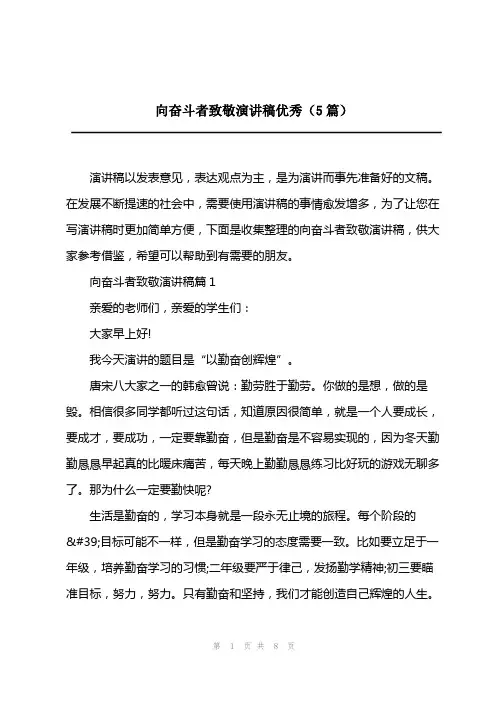 向奋斗者致敬演讲稿优秀（5篇）

演讲稿以发表意见，表达观点为主，是为演讲而事先准备好的文稿。在发展不断提速的社会中，需要使用演讲稿的事情愈发增多，为了让您在写演讲稿时更加简单方便，下面是收集整理的向奋斗者致敬演讲稿，供大家参考借鉴，希望可以帮助到有需要的朋友。

向奋斗者致敬演讲稿篇1

亲爱的老师们，亲爱的学生们：

大家早上好!

我今天演讲的题目是“以勤奋创辉煌”。

唐宋八大家之一的韩愈曾说：勤劳胜于勤劳。你做的是想，做的是毁。相信很多同学都听过这句话，知道原因很简单，就是一个人要成长，要成才，要成功，一定要靠勤奋，但是勤奋是不容易实现的，因为冬天勤勤恳恳早起真的比暖床痛苦，每天晚上勤勤恳恳练习比好玩的游戏无聊多了。那为什么一定要勤快呢?

生活是勤奋的，学习本身就是一段永无止境的旅程。每个阶段的&#39;目标可能不一样，但是勤奋学习的态度需要一致。比如要立足于一年级，培养勤奋学习的习惯;二年级要严于律己，发扬勤学精神;初三要瞄准目标，努力，努力。只有勤奋和坚持，我们才能创造自己辉煌的人生。

第 1 页 共 8 页